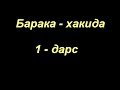 Барака - хакида

1 - дарс